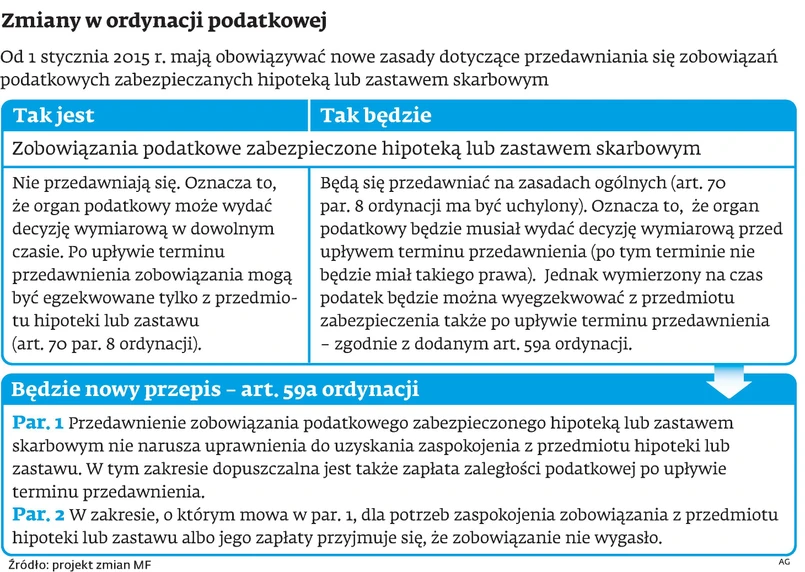 Zmiany w ordynacji podatkowej

Od 1 stycznia 2015 r. mają obowiązywać nowe zasady dotyczące przedawniania się zobowiązań podatkowych zabezpieczanych hipoteką lub zastawem skarbowym

| Tak jest | Tak będzie |
|---|---|
| Zobowiązania podatkowe zabezpieczone hipoteką lub zastawem skarbowym | |
| Nie przedawniają się. Oznacza to, że organ podatkowy może wydać decyzję wymiarową w dowolnym czasie. Po upływie terminu przedawnienia zobowiązania mogą być egzekwowane tylko z przedmiotu hipoteki lub zastawu (art. 70 par. 8 ordynacji). | Będą się przedawniać na zasadach ogólnych (art. 70 par. 8 ordynacji ma być uchylony). Oznacza to, że organ podatkowy będzie musiał wydać decyzję wymiarową przed upływem terminu przedawnienia (po tym terminie nie będzie miał takiego prawa). Jednak wymierzony na czas podatek będzie można wyegzekwować z przedmiotu zabezpieczenia także po upływie terminu przedawnienia – zgodnie z dodanym art. 59a ordynacji. |

Będzie nowy przepis – art. 59a ordynacji

Par. 1 Przedawnienie zobowiązania podatkowego zabezpieczonego hipoteką lub zastawem skarbowym nie narusza uprawnienia do uzyskania zaspokojenia z przedmiotu hipoteki lub zastawu. W tym zakresie dopuszczalna jest także zapłata zaległości podatkowej po upływie terminu przedawnienia.
Par. 2 W zakresie, o którym mowa w par. 1, dla potrzeb zaspokojenia zobowiązania z przedmiotu hipoteki lub zastawu albo jego zapłaty przyjmuje się, że zobowiązanie nie wygasło.

Źródło: projekt zmian MF

AG